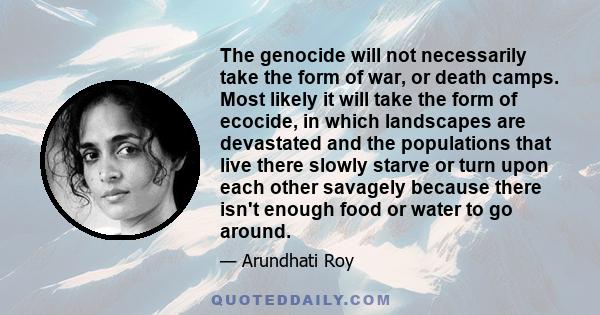 The genocide will not necessarily take the form of war, or death camps. Most likely it will take the form of ecocide, in which landscapes are devastated and the populations that live there slowly starve or turn upon each other savagely because there isn't enough food or water to go around.

— Arundhati Roy

QUOTEDDAILY.COM